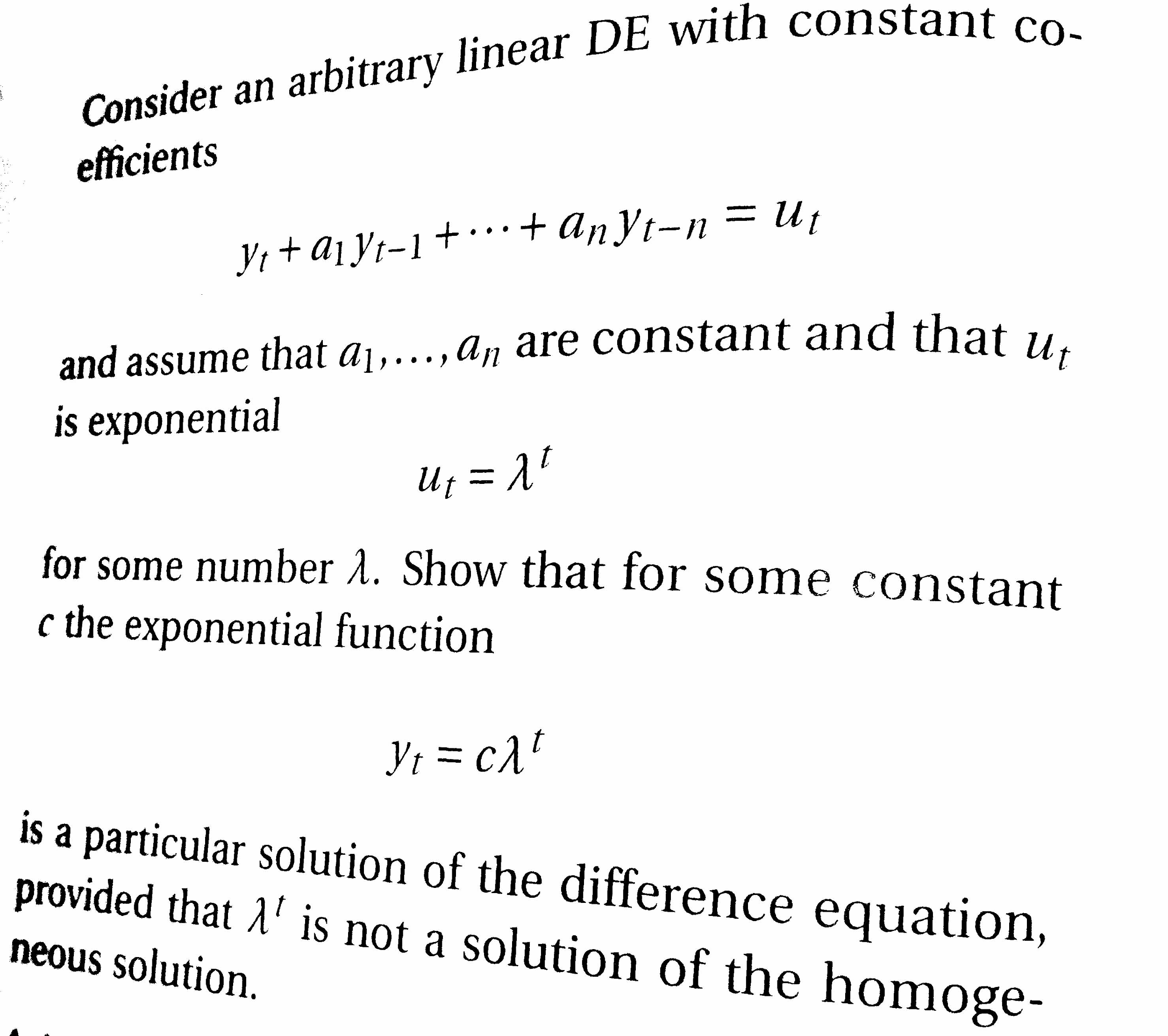 Consider an arbitrary linear DE with constant coefficients

$y_t + a_1 y_{t-1} + \cdots + a_n y_{t-n} = u_t$

and assume that $a_1, \ldots, a_n$ are constant and that $u_t$ is exponential

$u_t = \lambda^t$

for some number $\lambda$. Show that for some constant $c$ the exponential function

$y_t = c\lambda^t$

is a particular solution of the difference equation, provided that $\lambda^t$ is not a solution of the homogeneous solution.